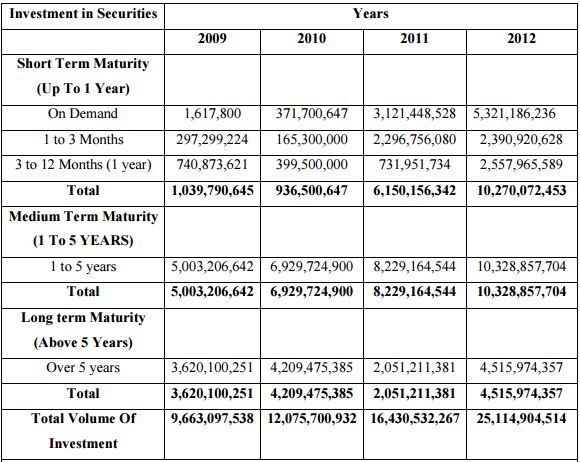 | Investment in Securities | Years | | | |
|---|---|---|---|---|
| | 2009 | 2010 | 2011 | 2012 |
| Short Term Maturity (Up To 1 Year) | | | | |
| On Demand | 1,617,800 | 371,700,647 | 3,121,448,528 | 5,321,186,236 |
| 1 to 3 Months | 297,299,224 | 165,300,000 | 2,296,756,080 | 2,390,920,628 |
| 3 to 12 Months (1 year) | 740,873,621 | 399,500,000 | 731,951,734 | 2,557,965,589 |
| Total | 1,039,790,645 | 936,500,647 | 6,150,156,342 | 10,270,072,453 |
| Medium Term Maturity (1 To 5 YEARS) | | | | |
| 1 to 5 years | 5,003,206,642 | 6,929,724,900 | 8,229,164,544 | 10,328,857,704 |
| Total | 5,003,206,642 | 6,929,724,900 | 8,229,164,544 | 10,328,857,704 |
| Long term Maturity (Above 5 Years) | | | | |
| Over 5 years | 3,620,100,251 | 4,209,475,385 | 2,051,211,381 | 4,515,974,357 |
| Total | 3,620,100,251 | 4,209,475,385 | 2,051,211,381 | 4,515,974,357 |
| Total Volume Of Investment | 9,663,097,538 | 12,075,700,932 | 16,430,532,267 | 25,114,904,514 |